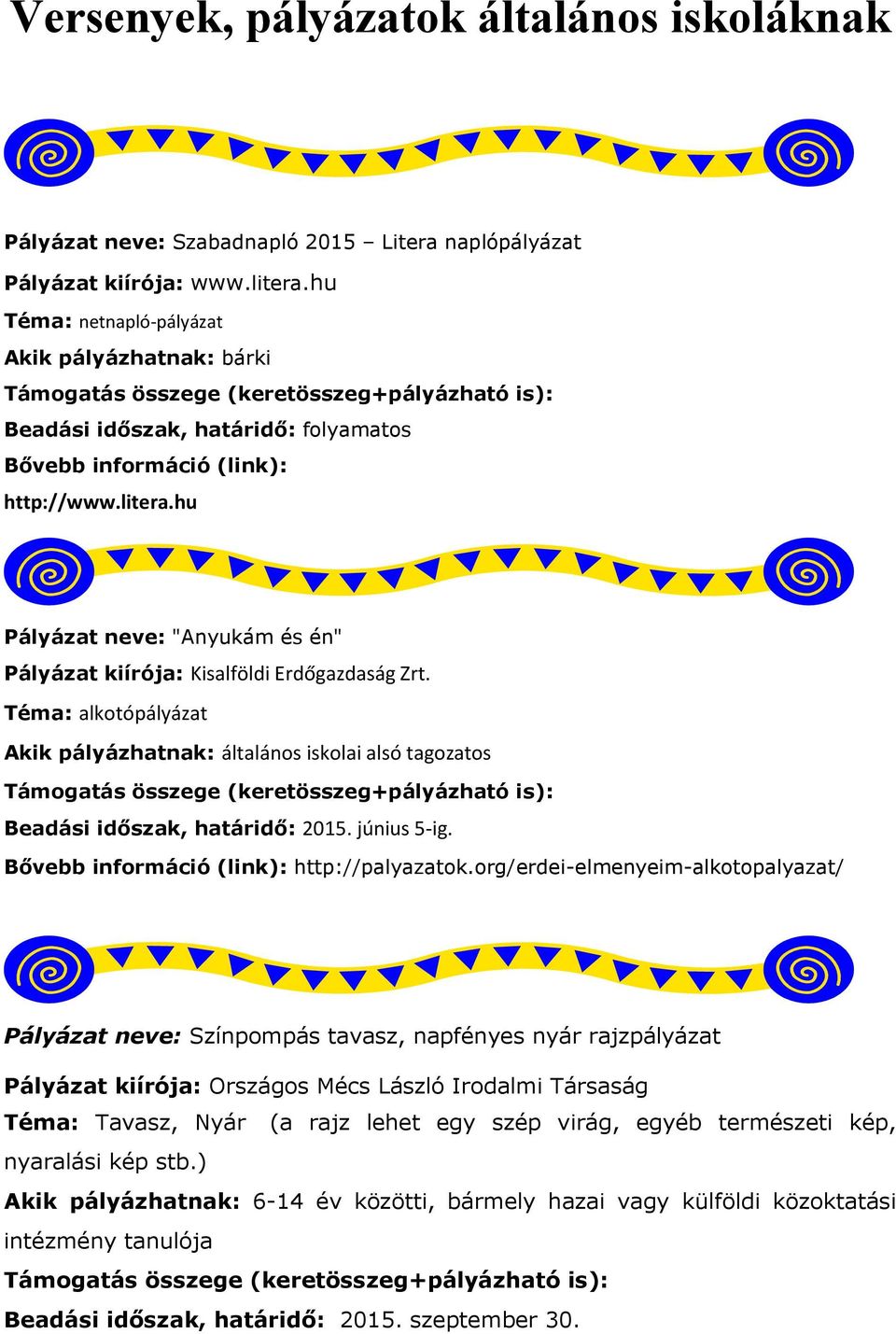 Versenyek, pályázatok általános iskoláknak

Pályázat neve: Szabadnapló 2015 – Litera naplópályázat
Pályázat kiírója: www.litera.hu
Téma: netnapló-pályázat
Akik pályázhatnak: bárki
Támogatás összege (keretösszeg+pályázható is):
Beadási időszak, határidő: folyamatos
Bővebb információ (link):
http://www.litera.hu

Pályázat neve: "Anyukám és én"
Pályázat kiírója: Kisalföldi Erdőgazdaság Zrt.
Téma: alkotópályázat
Akik pályázhatnak: általános iskolai alsó tagozatos
Támogatás összege (keretösszeg+pályázható is):
Beadási időszak, határidő: 2015. június 5-ig.
Bővebb információ (link): http://palyazatok.org/erdei-elmenyeim-alkotopalyazat/

Pályázat neve: Színpompás tavasz, napfényes nyár rajzpályázat
Pályázat kiírója: Országos Mécs László Irodalmi Társaság
Téma: Tavasz, Nyár (a rajz lehet egy szép virág, egyéb természeti kép, nyaralási kép stb.)
Akik pályázhatnak: 6-14 év közötti, bármely hazai vagy külföldi közoktatási intézmény tanulója
Támogatás összege (keretösszeg+pályázható is):
Beadási időszak, határidő: 2015. szeptember 30.